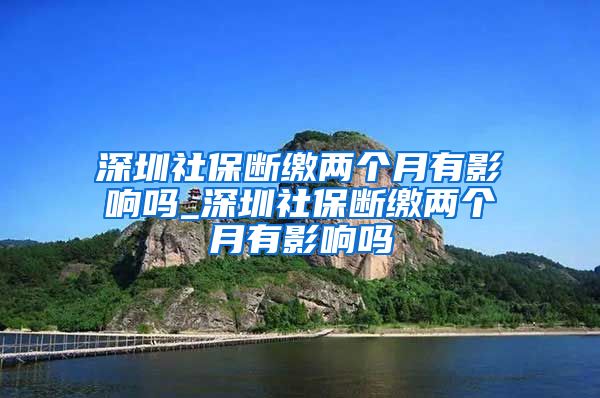 深圳社保断缴两个月有影响吗_深圳社保断缴两个月有影响吗